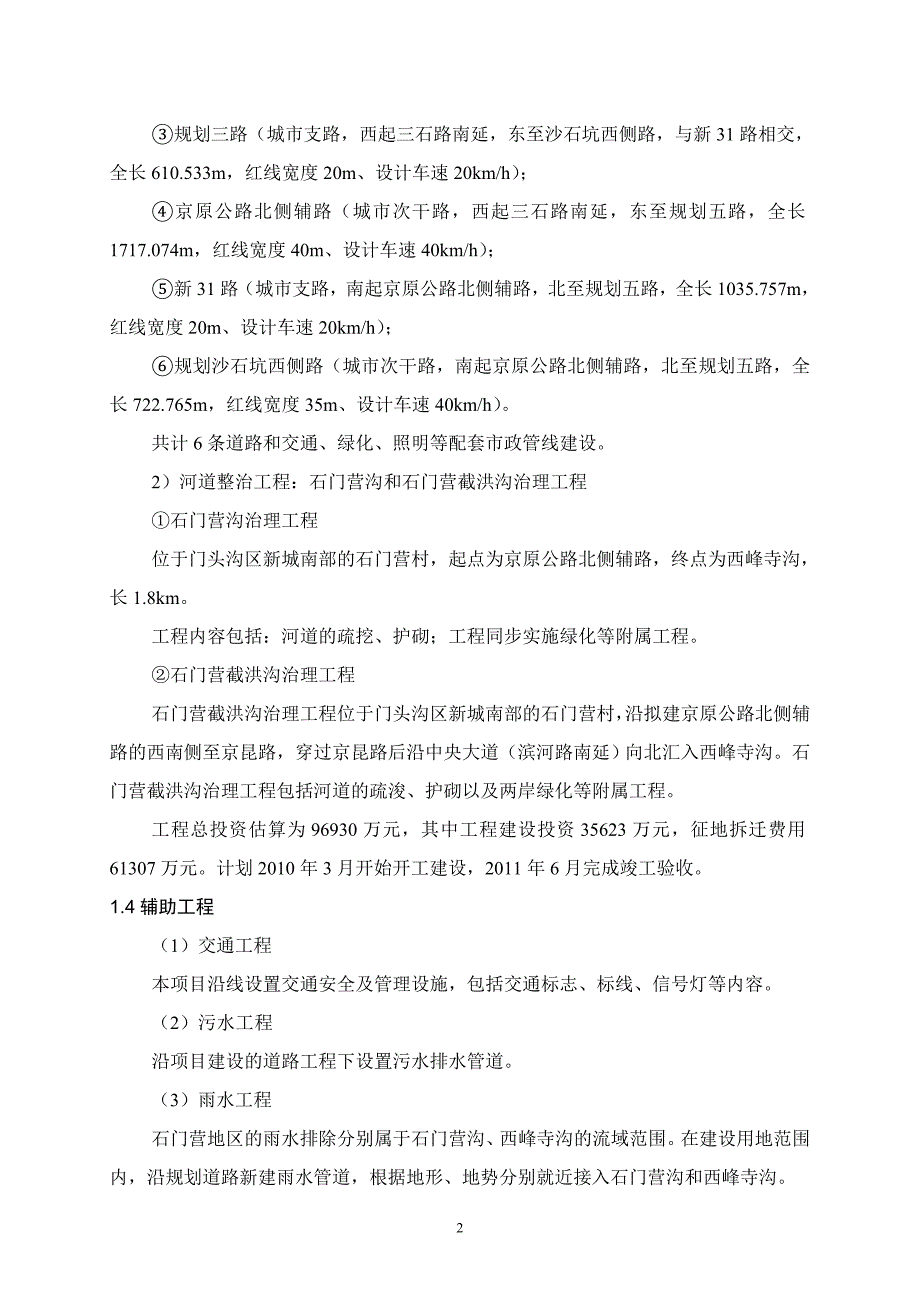 ③规划三路（城市支路，西起三石路南延，东至沙石坑西侧路，与新 31 路相交，全长 610.533m，红线宽度 20m、设计车速 20km/h）；

④京原公路北侧辅路（城市次干路，西起三石路南延，东至规划五路，全长 1717.074m，红线宽度 40m、设计车速 40km/h）；

⑤新 31 路（城市支路，南起京原公路北侧辅路，北至规划五路，全长 1035.757m，红线宽度 20m、设计车速 20km/h）；

⑥规划沙石坑西侧路（城市次干路，南起京原公路北侧辅路，北至规划五路，全长 722.765m，红线宽度 35m、设计车速 40km/h）。

共计 6 条道路和交通、绿化、照明等配套市政管线建设。

2）河道整治工程：石门营沟和石门营截洪沟治理工程

①石门营沟治理工程

位于门头沟区新城南部的石门营村，起点为京原公路北侧辅路，终点为西峰寺沟，长 1.8km。

工程内容包括：河道的疏挖、护砌；工程同步实施绿化等附属工程。

②石门营截洪沟治理工程

石门营截洪沟治理工程位于门头沟区新城南部的石门营村，沿拟建京原公路北侧辅路的西南侧至京昆路，穿过京昆路后沿中央大道（滨河路南延）向北汇入西峰寺沟。石门营截洪沟治理工程包括河道的疏浚、护砌以及两岸绿化等附属工程。

工程总投资估算为 96930 万元，其中工程建设投资 35623 万元，征地拆迁费用 61307 万元。计划 2010 年 3 月开始开工建设，2011 年 6 月完成竣工验收。

1.4 辅助工程

（1）交通工程

本项目沿线设置交通安全及管理设施，包括交通标志、标线、信号灯等内容。

（2）污水工程

沿项目建设的道路工程下设置污水排水管道。

（3）雨水工程

石门营地区的雨水排除分别属于石门营沟、西峰寺沟的流域范围。在建设用地范围内，沿规划道路新建雨水管道，根据地形、地势分别就近接入石门营沟和西峰寺沟。

2